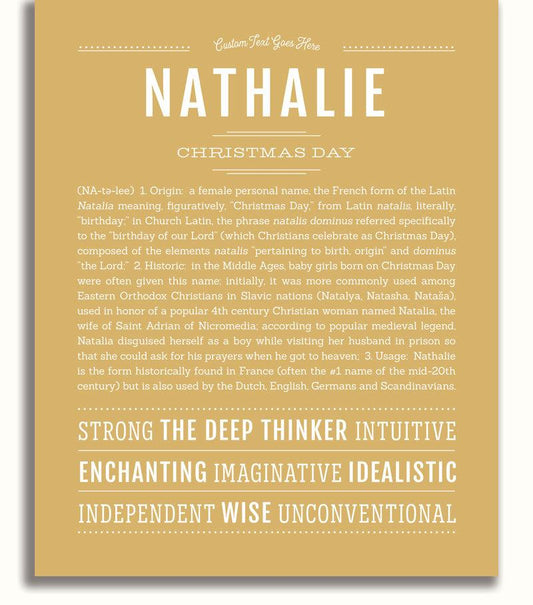 Custom Text Goes Here

NATHALIE

CHRISTMAS DAY

(NA-tə-lee) 1. Origin: a female personal name, the French form of the Latin Natalia meaning, figuratively, "Christmas Day," from Latin natalis, literally, "birthday;" in Church Latin, the phrase natalis dominus referred specifically to the "birthday of our Lord" (which Christians celebrate as Christmas Day), composed of the elements natalis "pertaining to birth, origin" and dominus "the Lord;" 2. Historic: in the Middle Ages, baby girls born on Christmas Day were often given this name; initially, it was more commonly used among Eastern Orthodox Christians in Slavic nations (Natalya, Natasha, Nataša), used in honor of a popular 4th century Christian woman named Natalia, the wife of Saint Adrian of Nicromedia; according to popular medieval legend, Natalia disguised herself as a boy while visiting her husband in prison so that she could ask for his prayers when he got to heaven; 3. Usage: Nathalie is the form historically found in France (often the #1 name of the mid-20th century) but is also used by the Dutch, English, Germans and Scandinavians.

STRONG THE DEEP THINKER INTUITIVE

ENCHANTING IMAGINATIVE IDEALISTIC

INDEPENDENT WISE UNCONVENTIONAL